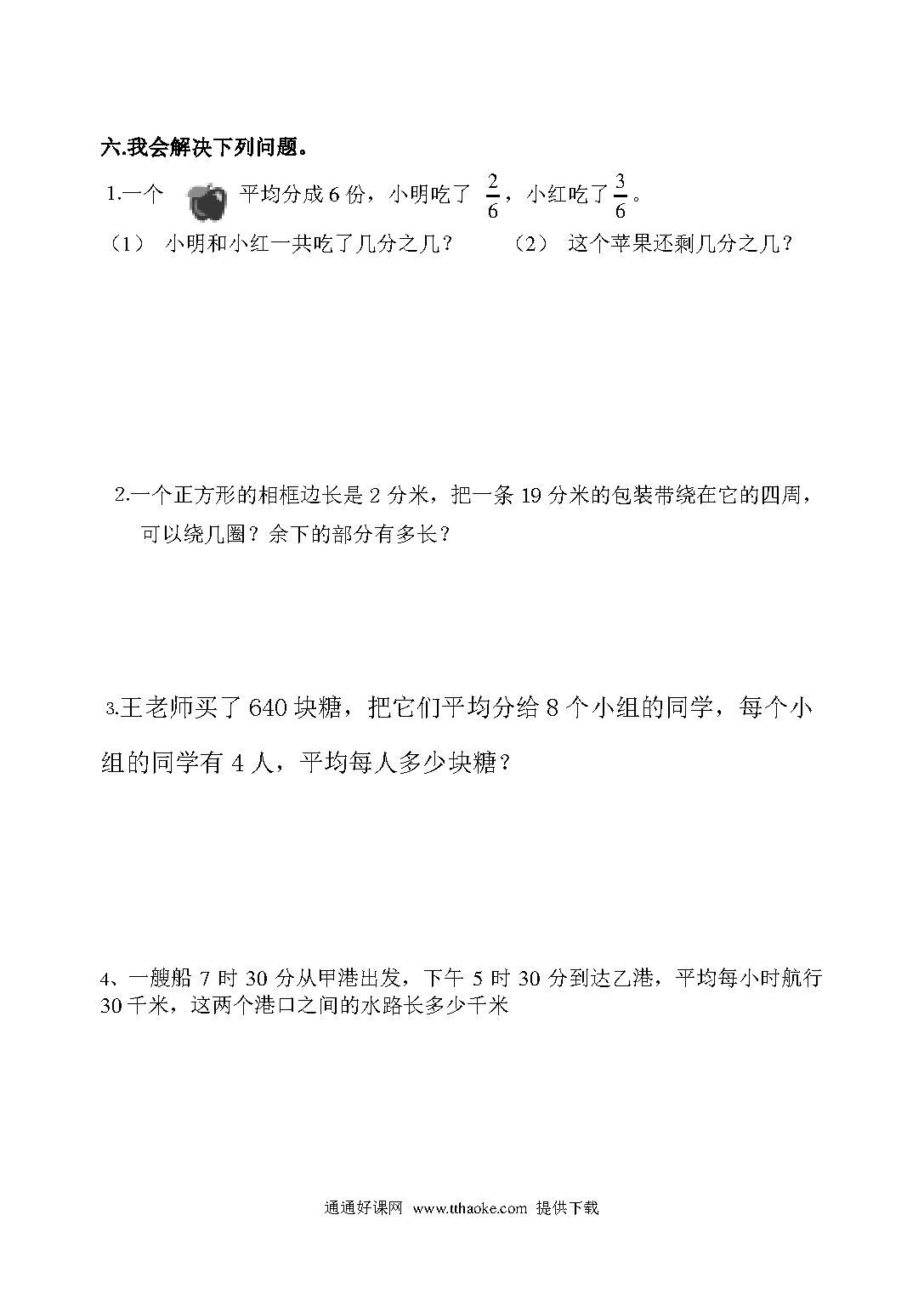 六.我会解决下列问题。

1.一个 平均分成 6 份，小明吃了 $\frac{2}{6}$，小红吃了 $\frac{3}{6}$。

（1） 小明和小红一共吃了几分之几？ （2） 这个苹果还剩几分之几？

2.一个正方形的相框边长是 2 分米，把一条 19 分米的包装带绕在它的四周，可以绕几圈？余下的部分有多长？

3.王老师买了 640 块糖，把它们平均分给 8 个小组的同学，每个小组的同学有 4 人，平均每人多少块糖？

4、一艘船 7 时 30 分从甲港出发，下午 5 时 30 分到达乙港，平均每小时航行 30 千米，这两个港口之间的水路长多少千米

通通好课网 www.tthaoke.com 提供下载